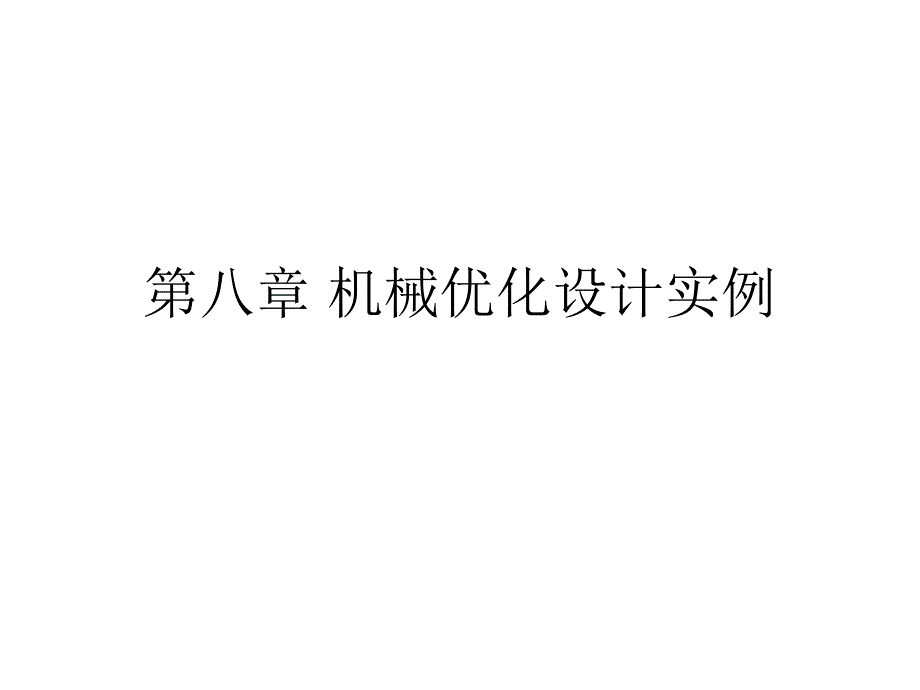 第八章 机械优化设计实例